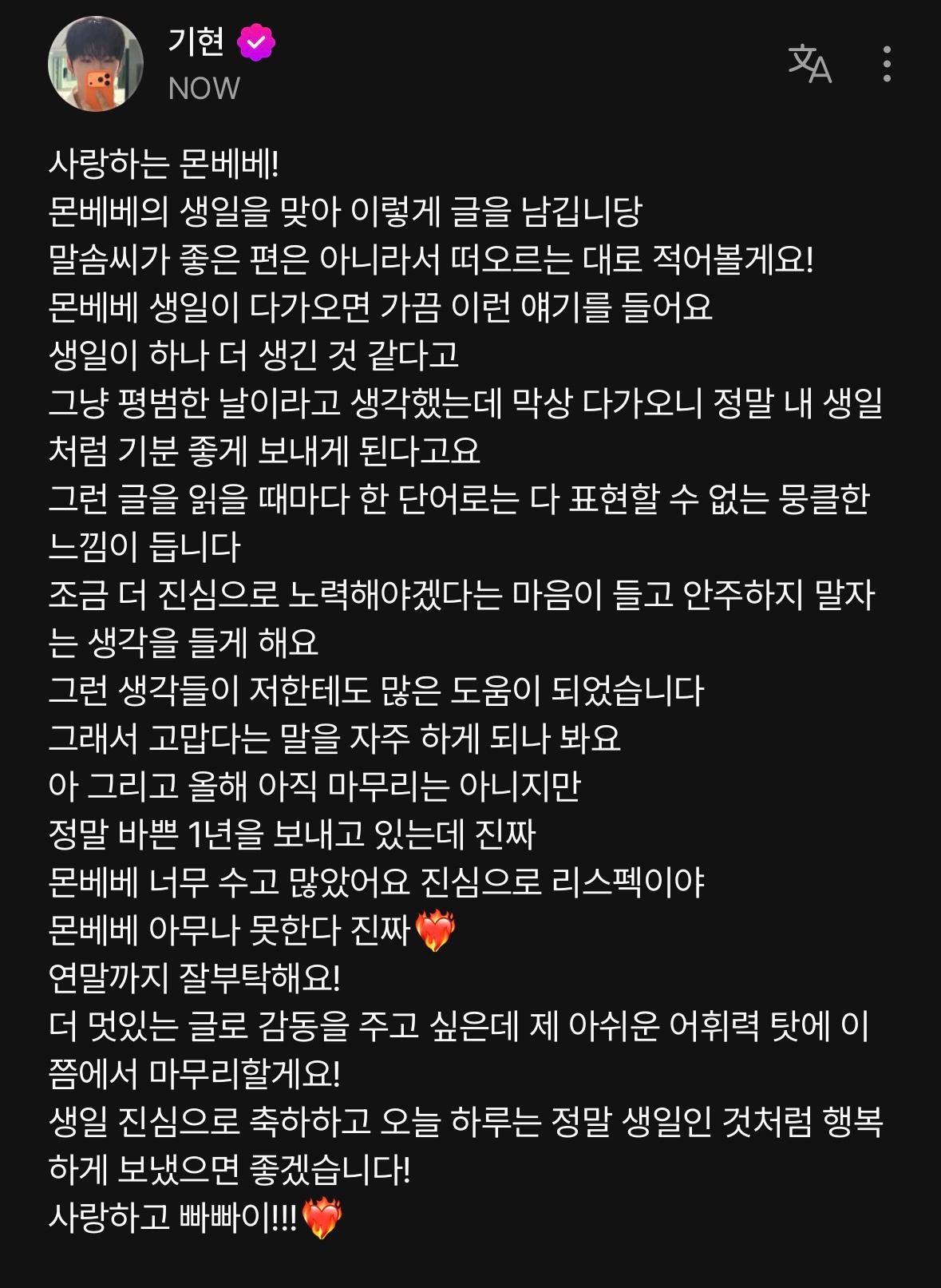 기현
NOW

사랑하는 몬베베!
몬베베의 생일을 맞아 이렇게 글을 남깁니당
말솜씨가 좋은 편은 아니라서 떠오르는 대로 적어볼게요!
몬베베 생일이 다가오면 가끔 이런 얘기를 들어요
생일이 하나 더 생긴 것 같다고
그냥 평범한 날이라고 생각했는데 막상 다가오니 정말 내 생일처럼 기분 좋게 보내게 된다고요
그런 글을 읽을 때마다 한 단어로는 다 표현할 수 없는 뭉클한 느낌이 듭니다
조금 더 진심으로 노력해야겠다는 마음이 들고 안주하지 말자는 생각을 들게 해요
그런 생각들이 저한테도 많은 도움이 되었습니다
그래서 고맙다는 말을 자주 하게 되나 봐요
아 그리고 올해 아직 마무리는 아니지만
정말 바쁜 1년을 보내고 있는데 진짜
몬베베 너무 수고 많았어요 진심으로 리스펙이야
몬베베 아무나 못한다 진짜❤️‍🔥
연말까지 잘부탁해요!
더 멋있는 글로 감동을 주고 싶은데 제 아쉬운 어휘력 탓에 이쯤에서 마무리할게요!
생일 진심으로 축하하고 오늘 하루는 정말 생일인 것처럼 행복하게 보냈으면 좋겠습니다!
사랑하고 빠빠이!!!❤️‍🔥